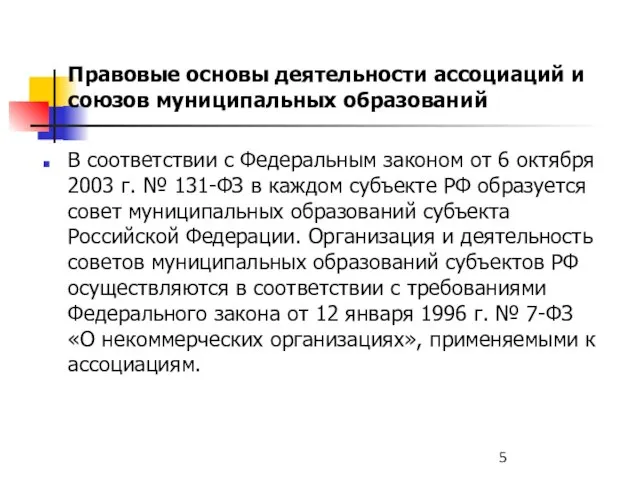 Правовые основы деятельности ассоциаций и союзов муниципальных образований

В соответствии с Федеральным законом от 6 октября 2003 г. № 131-ФЗ в каждом субъекте РФ образуется совет муниципальных образований субъекта Российской Федерации. Организация и деятельность советов муниципальных образований субъектов РФ осуществляются в соответствии с требованиями Федерального закона от 12 января 1996 г. № 7-ФЗ «О некоммерческих организациях», применяемыми к ассоциациям.

5